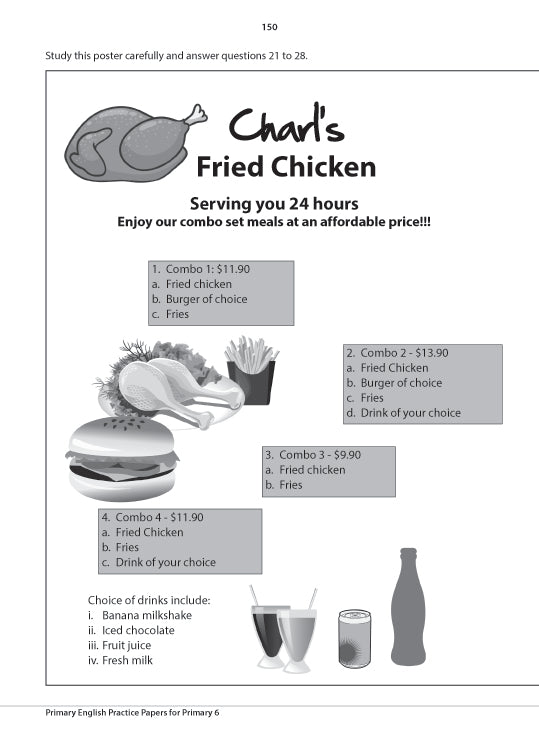 150

Study this poster carefully and answer questions 21 to 28.

Charl's
Fried Chicken

Serving you 24 hours
Enjoy our combo set meals at an affordable price!!!

1. Combo 1: $11.90
a. Fried chicken
b. Burger of choice
c. Fries

2. Combo 2 - $13.90
a. Fried Chicken
b. Burger of choice
c. Fries
d. Drink of your choice

3. Combo 3 - $9.90
a. Fried chicken
b. Fries

4. Combo 4 - $11.90
a. Fried Chicken
b. Fries
c. Drink of your choice

Choice of drinks include:
i. Banana milkshake
ii. Iced chocolate
iii. Fruit juice
iv. Fresh milk

Primary English Practice Papers for Primary 6